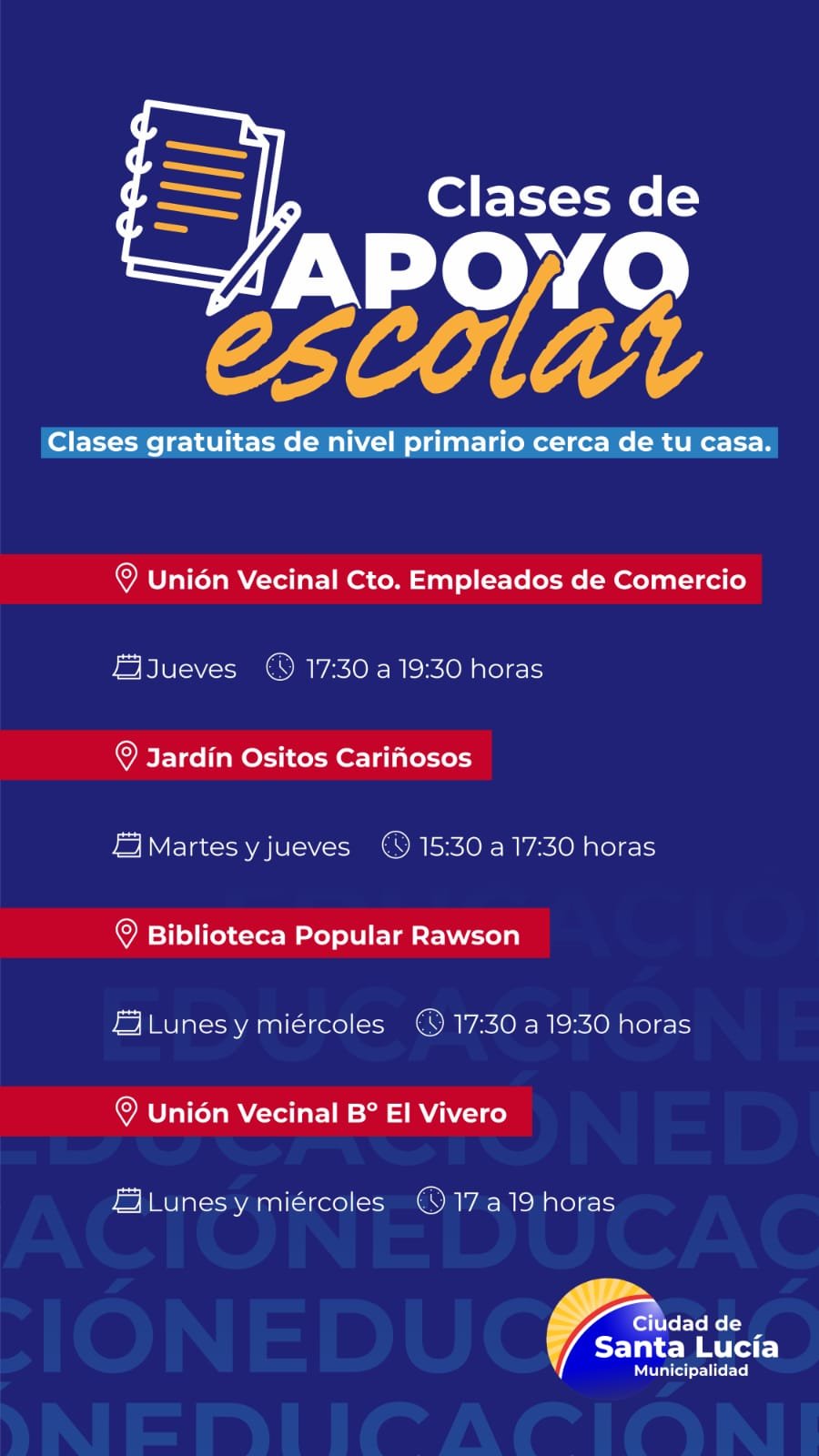 Clases de
APOYO
escolar

Clases gratuitas de nivel primario cerca de tu casa.

Unión Vecinal Cto. Empleados de Comercio

Jueves 17:30 a 19:30 horas

Jardín Ositos Cariñosos

Martes y jueves 15:30 a 17:30 horas

Biblioteca Popular Rawson

Lunes y miércoles 17:30 a 19:30 horas

Unión Vecinal B° El Vivero

Lunes y miércoles 17 a 19 horas

Ciudad de
Santa Lucía
Municipalidad

EDUCACIÓN